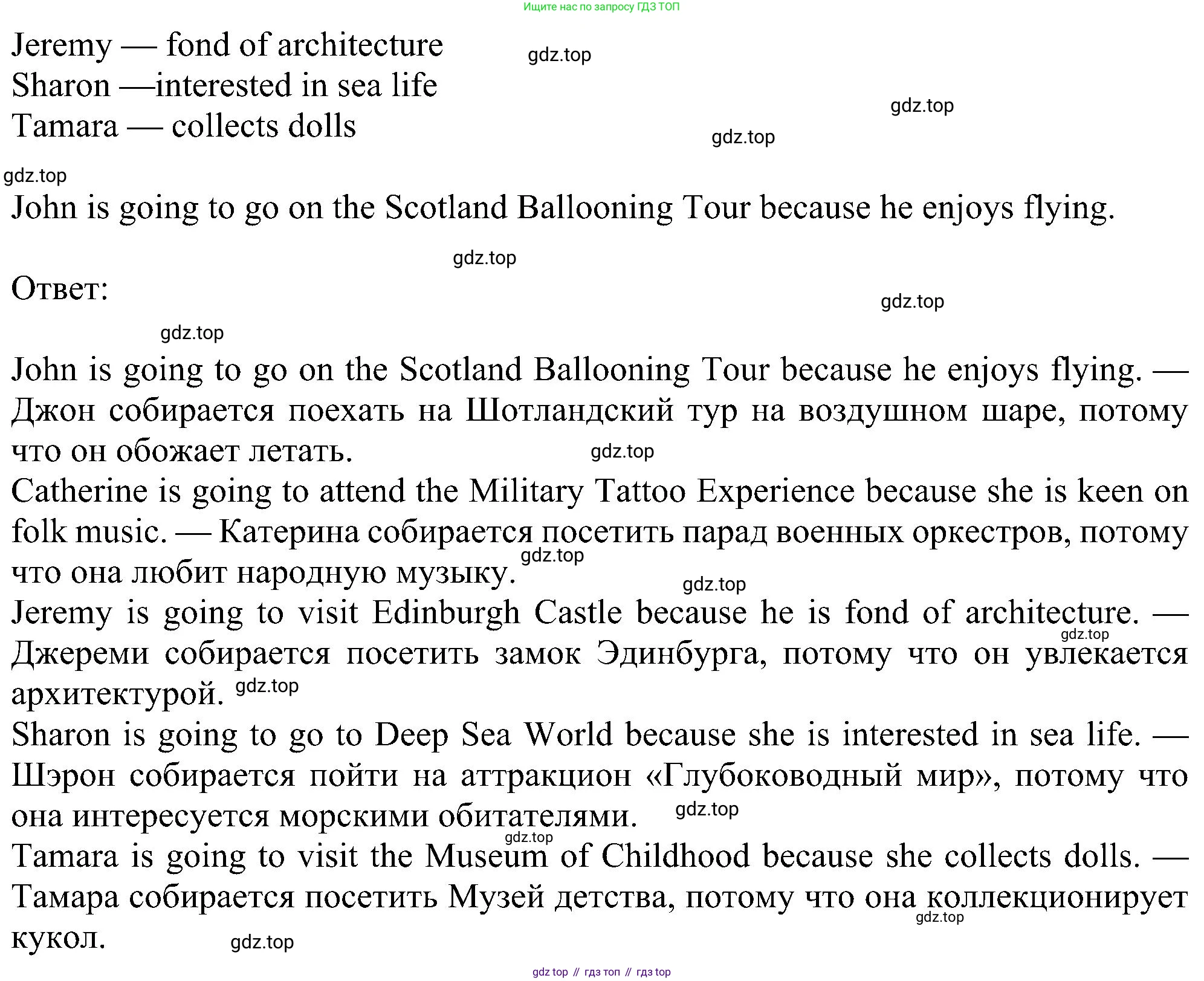 Ищите нас по запросу ГДЗ ТОП

Jeremy — fond of architecture
Sharon —interested in sea life
Tamara — collects dolls

gdz.top gdz.top gdz.top gdz.top

John is going to go on the Scotland Ballooning Tour because he enjoys flying.

gdz.top

Ответ:

gdz.top gdz.top

John is going to go on the Scotland Ballooning Tour because he enjoys flying. — Джон собирается поехать на Шотландский тур на воздушном шаре, потому что он обожает летать. gdz.top
Catherine is going to attend the Military Tattoo Experience because she is keen on folk music. — Катерина собирается посетить парад военных оркестров, потому что она любит народную музыку. gdz.top gdz.top
Jeremy is going to visit Edinburgh Castle because he is fond of architecture. — Джереми собирается посетить замок Эдинбурга, потому что он увлекается архитектурой. gdz.top gdz.top
Sharon is going to go to Deep Sea World because she is interested in sea life. — Шэрон собирается пойти на аттракцион «Глубоководный мир», потому что она интересуется морскими обитателями. gdz.top gdz.top
Tamara is going to visit the Museum of Childhood because she collects dolls. — Тамара собирается посетить Музей детства, потому что она коллекционирует кукол. gdz.top gdz.top

gdz top // гдз топ // гдз top